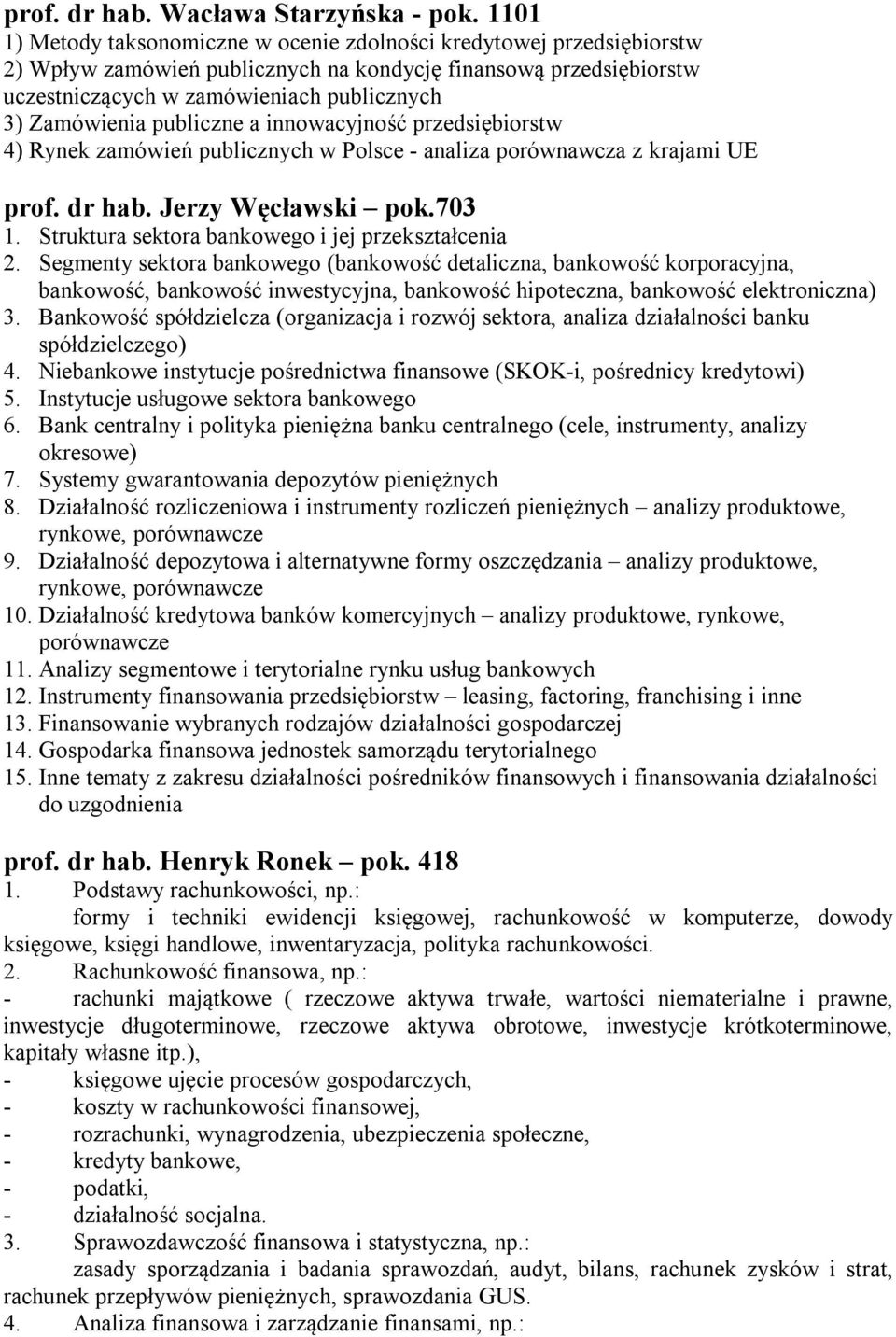 prof. dr hab. Wacława Starzyńska - pok. 1101
1) Metody taksonomiczne w ocenie zdolności kredytowej przedsiębiorstw
2) Wpływ zamówień publicznych na kondycję finansową przedsiębiorstw uczestniczących w zamówieniach publicznych
3) Zamówienia publiczne a innowacyjność przedsiębiorstw
4) Rynek zamówień publicznych w Polsce - analiza porównawcza z krajami UE

prof. dr hab. Jerzy Węcławski – pok.703
1. Struktura sektora bankowego i jej przekształcenia
2. Segmenty sektora bankowego (bankowość detaliczna, bankowość korporacyjna, bankowość, bankowość inwestycyjna, bankowość hipoteczna, bankowość elektroniczna)
3. Bankowość spółdzielcza (organizacja i rozwój sektora, analiza działalności banku spółdzielczego)
4. Niebankowe instytucje pośrednictwa finansowe (SKOK-i, pośrednicy kredytowi)
5. Instytucje usługowe sektora bankowego
6. Bank centralny i polityka pieniężna banku centralnego (cele, instrumenty, analizy okresowe)
7. Systemy gwarantowania depozytów pieniężnych
8. Działalność rozliczeniowa i instrumenty rozliczeń pieniężnych – analizy produktowe, rynkowe, porównawcze
9. Działalność depozytowa i alternatywne formy oszczędzania – analizy produktowe, rynkowe, porównawcze
10. Działalność kredytowa banków komercyjnych – analizy produktowe, rynkowe, porównawcze
11. Analizy segmentowe i terytorialne rynku usług bankowych
12. Instrumenty finansowania przedsiębiorstw – leasing, factoring, franchising i inne
13. Finansowanie wybranych rodzajów działalności gospodarczej
14. Gospodarka finansowa jednostek samorządu terytorialnego
15. Inne tematy z zakresu działalności pośredników finansowych i finansowania działalności do uzgodnienia

prof. dr hab. Henryk Ronek – pok. 418
1. Podstawy rachunkowości, np.:
formy i techniki ewidencji księgowej, rachunkowość w komputerze, dowody księgowe, księgi handlowe, inwentaryzacja, polityka rachunkowości.
2. Rachunkowość finansowa, np.:
- rachunki majątkowe ( rzeczowe aktywa trwałe, wartości niematerialne i prawne, inwestycje długoterminowe, rzeczowe aktywa obrotowe, inwestycje krótkoterminowe, kapitały własne itp.),
- księgowe ujęcie procesów gospodarczych,
- koszty w rachunkowości finansowej,
- rozrachunki, wynagrodzenia, ubezpieczenia społeczne,
- kredyty bankowe,
- podatki,
- działalność socjalna.
3. Sprawozdawczość finansowa i statystyczna, np.:
zasady sporządzania i badania sprawozdań, audyt, bilans, rachunek zysków i strat, rachunek przepływów pieniężnych, sprawozdania GUS.
4. Analiza finansowa i zarządzanie finansami, np.: